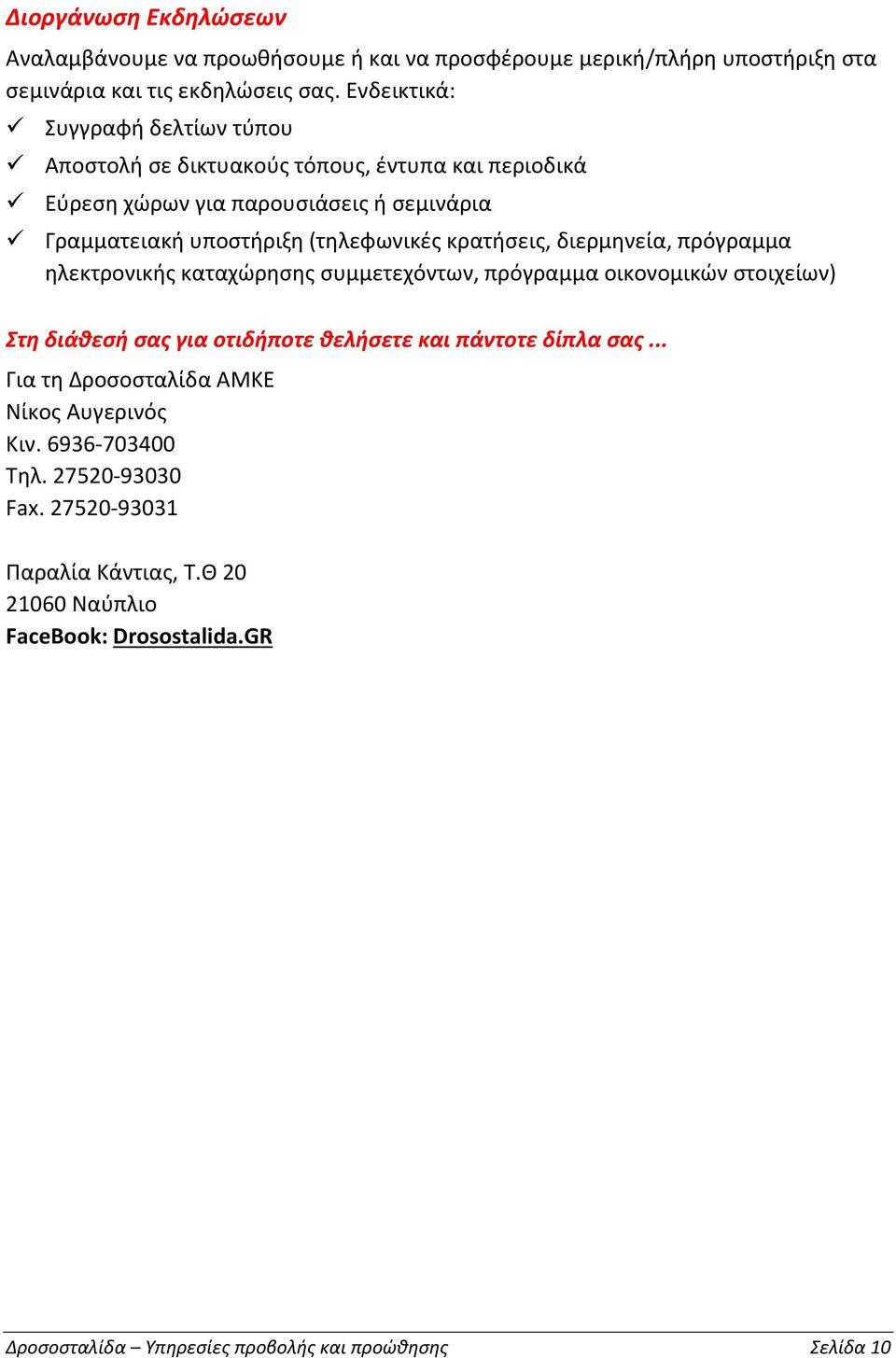 Διοργάνωση Εκδηλώσεων

Αναλαμβάνουμε να προωθήσουμε ή και να προσφέρουμε μερική/πλήρη υποστήριξη στα σεμινάρια και τις εκδηλώσεις σας. Ενδεικτικά:

✓ Συγγραφή δελτίων τύπου
✓ Αποστολή σε δικτυακούς τόπους, έντυπα και περιοδικά
✓ Εύρεση χώρων για παρουσιάσεις ή σεμινάρια
✓ Γραμματειακή υποστήριξη (τηλεφωνικές κρατήσεις, διερμηνεία, πρόγραμμα ηλεκτρονικής καταχώρησης συμμετεχόντων, πρόγραμμα οικονομικών στοιχείων)

Στη διάθεσή σας για οτιδήποτε θελήσετε και πάντοτε δίπλα σας ...

Για τη Δροσοσταλίδα ΑΜΚΕ
Νίκος Αυγερινός
Κιν. 6936-703400
Τηλ. 27520-93030
Fax. 27520-93031

Παραλία Κάντιας, Τ.Θ 20
21060 Ναύπλιο
FaceBook: Drosostalida.GR

Δροσοσταλίδα – Υπηρεσίες προβολής και προώθησης Σελίδα 10